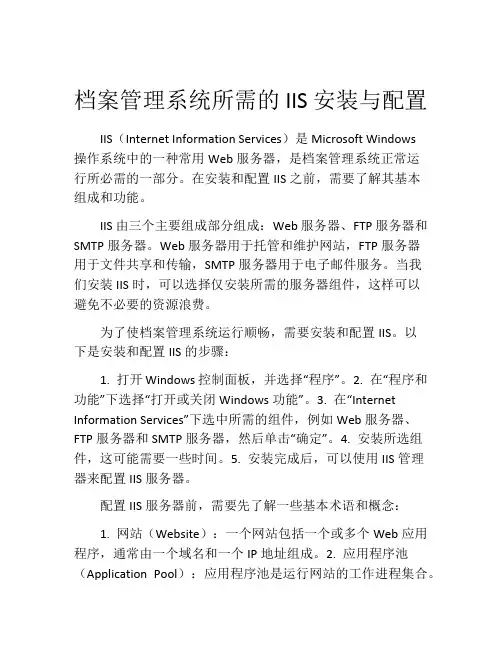 档案管理系统所需的 IIS 安装与配置

IIS（Internet Information Services）是 Microsoft Windows 操作系统中的一种常用 Web 服务器，是档案管理系统正常运行所必需的一部分。在安装和配置 IIS 之前，需要了解其基本组成和功能。

IIS 由三个主要组成部分组成：Web 服务器、FTP 服务器和 SMTP 服务器。Web 服务器用于托管和维护网站，FTP 服务器用于文件共享和传输，SMTP 服务器用于电子邮件服务。当我们安装 IIS 时，可以选择仅安装所需的服务器组件，这样可以避免不必要的资源浪费。

为了使档案管理系统运行顺畅，需要安装和配置 IIS。以下是安装和配置 IIS 的步骤：

1. 打开 Windows 控制面板，并选择“程序”。2. 在“程序和功能”下选择“打开或关闭 Windows 功能”。3. 在“Internet Information Services”下选中所需的组件，例如 Web 服务器、FTP 服务器和 SMTP 服务器，然后单击“确定”。4. 安装所选组件，这可能需要一些时间。5. 安装完成后，可以使用 IIS 管理器来配置 IIS 服务器。

配置 IIS 服务器前，需要先了解一些基本术语和概念：

1. 网站（Website）：一个网站包括一个或多个 Web 应用程序，通常由一个域名和一个 IP 地址组成。2. 应用程序池（Application Pool）：应用程序池是运行网站的工作进程集合。